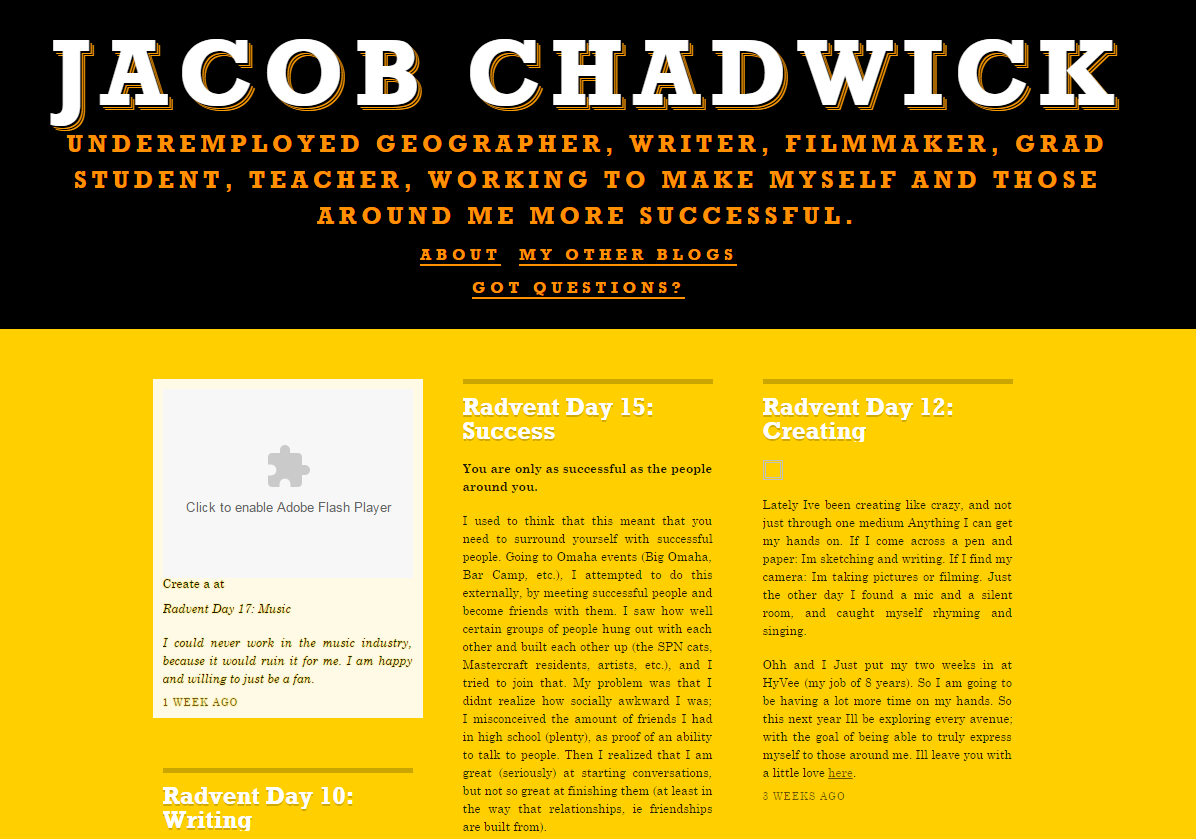 JACOB CHADWICK

UNDEREMPLOYED GEOGRAPHER, WRITER, FILMMAKER, GRAD STUDENT, TEACHER, WORKING TO MAKE MYSELF AND THOSE AROUND ME MORE SUCCESSFUL.

ABOUT MY OTHER BLOGS

GOT QUESTIONS?

Click to enable Adobe Flash Player

Create a at

Radvent Day 17: Music

I could never work in the music industry, because it would ruin it for me. I am happy and willing to just be a fan.

1 WEEK AGO

Radvent Day 10: Writing

Radvent Day 15: Success

You are only as successful as the people around you.

I used to think that this meant that you need to surround yourself with successful people. Going to Omaha events (Big Omaha, Bar Camp, etc.), I attempted to do this externally, by meeting successful people and become friends with them. I saw how well certain groups of people hung out with each other and built each other up (the SPN cats, Mastercraft residents, artists, etc.), and I tried to join that. My problem was that I didnt realize how socially awkward I was; I misconceived the amount of friends I had in high school (plenty), as proof of an ability to talk to people. Then I realized that I am great (seriously) at starting conversations, but not so great at finishing them (at least in the way that relationships, ie friendships are built from).

Radvent Day 12: Creating

Lately Ive been creating like crazy, and not just through one medium Anything I can get my hands on. If I come across a pen and paper: Im sketching and writing. If I find my camera: Im taking pictures or filming. Just the other day I found a mic and a silent room, and caught myself rhyming and singing.

Ohh and I Just put my two weeks in at HyVee (my job of 8 years). So I am going to be having a lot more time on my hands. So this next year Ill be exploring every avenue; with the goal of being able to truly express myself to those around me. Ill leave you with a little love here.

3 WEEKS AGO